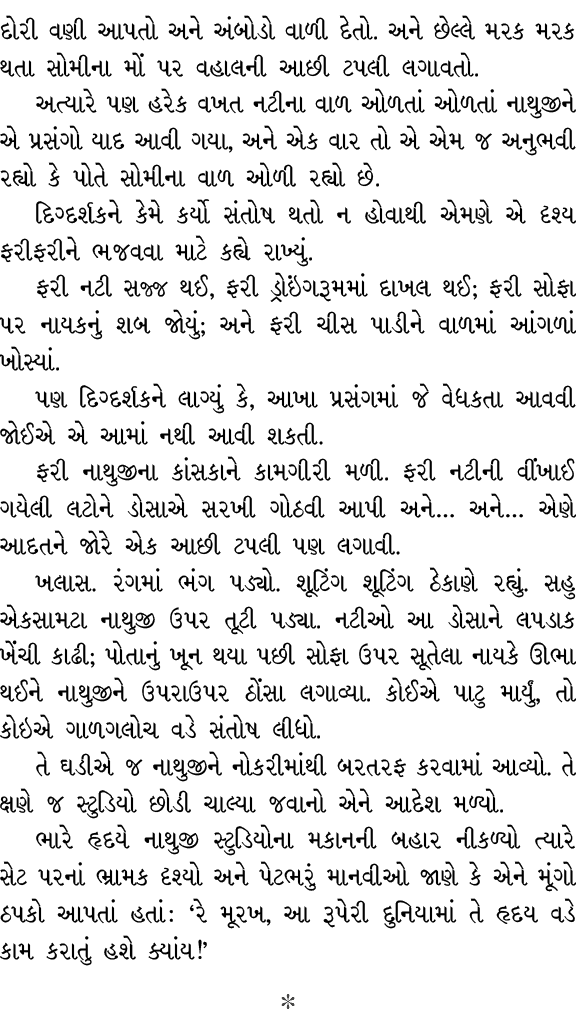 દોરી વણી આપતો અને અંબોડો વાળી દેતો. અને છેલ્લે મરક મરક થતા સોમીના મોં પર વહાલની આછી ટપલી લગાવતો.

અત્યારે પણ હરેક વખત નટીના વાળ ઓળતાં ઓળતાં નાથુજીને એ પ્રસંગો યાદ આવી ગયા, અને એક વાર તો એ એમ જ અનુભવી રહ્યો કે પોતે સોમીના વાળ ઓળી રહ્યો છે.

દિગ્દર્શકને કેમે કર્યો સંતોષ થતો ન હોવાથી એમણે એ દશ્ય ફરીફરીને ભજવવા માટે કહ્યે રાખ્યું.

ફરી નટી સજ્જ થઈ, ફરી ડ્રોઇંગરૂમમાં દાખલ થઈ; ફરી સોફા પર નાયકનું શબ જોયું; અને ફરી ચીસ પાડીને વાળમાં આંગળાં ખોસ્યાં.

પણ દિગ્દર્શકને લાગ્યું કે, આખા પ્રસંગમાં જે વેધકતા આવવી જોઈએ એ આમાં નથી આવી શકતી.

ફરી નાથુજીના કાંસકાને કામગીરી મળી. ફરી નટીની વીંખાઈ ગયેલી લટોને ડોસાએ સરખી ગોઠવી આપી અને... અને... એણે આદતને જોરે એક આછી ટપલી પણ લગાવી.

ખલાસ. રંગમાં ભંગ પડ્યો. શૂટિંગ શૂટિંગ ઠેકાણે રહ્યું. સહુ એકસામટા નાથુજી ઉપર તૂટી પડ્યા. નટીઓ આ ડોસાને લપડાક ખેંચી કાઢી; પોતાનું ખૂન થયા પછી સોફા ઉપર સૂતેલા નાયકે ઊભા થઈને નાથુજીને ઉપરાઉપર ઠોંસા લગાવ્યા. કોઈએ પાટુ માર્યું, તો કોઇએ ગાળગલોચ વડે સંતોષ લીધો.

તે ઘડીએ જ નાથુજીને નોકરીમાંથી બરતરફ કરવામાં આવ્યો. તે ક્ષણે જ સ્ટુડિયો છોડી ચાલ્યા જવાનો એને આદેશ મળ્યો.

ભારે હૃદયે નાથુજી સ્ટુડિયોના મકાનની બહાર નીકળ્યો ત્યારે સેટ પરનાં ભ્રામક દશ્યો અને પેટભરું માનવીઓ જાણે કે એને મૂંગો ઠપકો આપતાં હતાં: 'રે મૂરખ, આ રૂપેરી દુનિયામાં તે હૃદય વડે કામ કરાતું હશે ક્યાંય!'

*